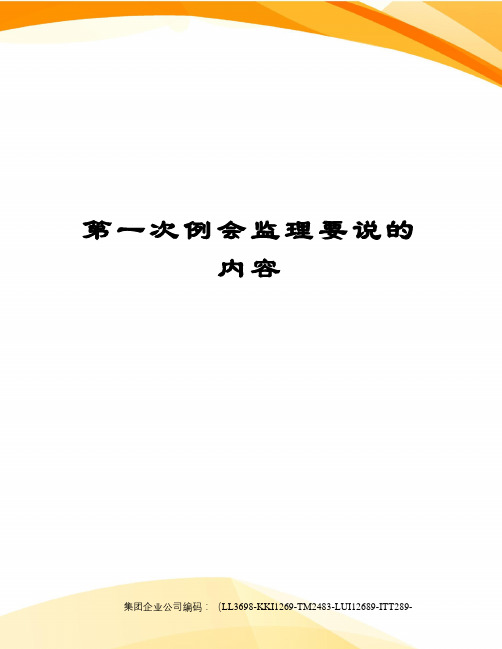 第一次例会监理要说的内容

集团企业公司编码：（LL3698-KKI1269-TM2483-LUI12689-ITT289-